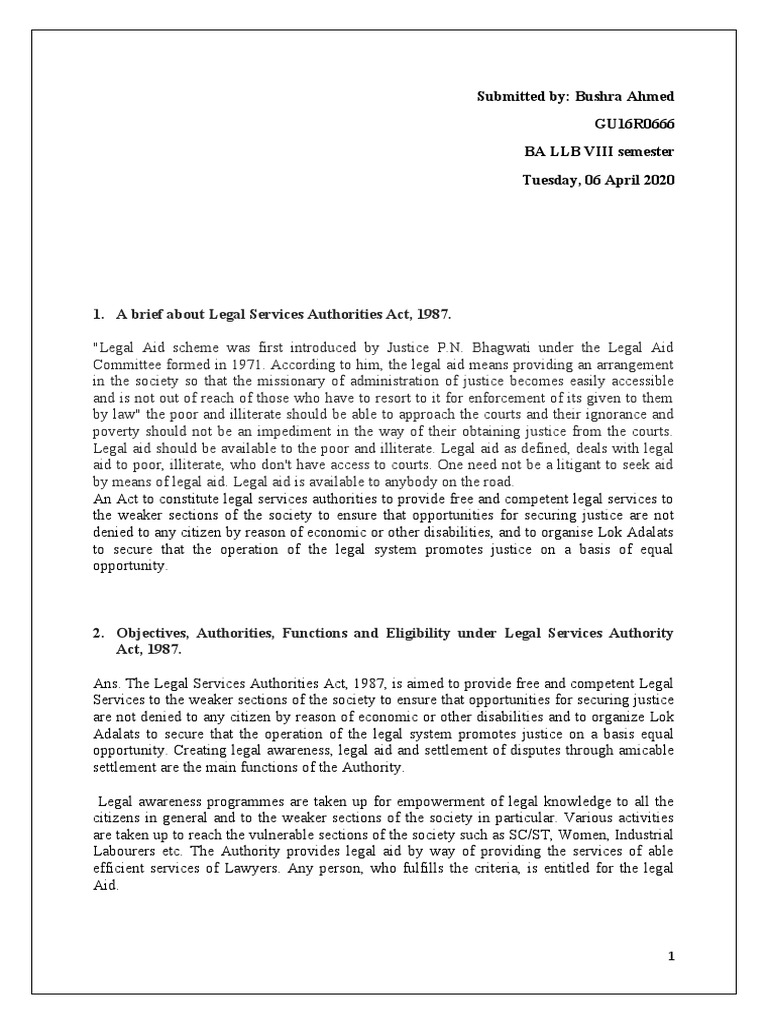 Submitted by: Bushra Ahmed

GU16R0666

BA LLB VIII semester

Tuesday, 06 April 2020

1. A brief about Legal Services Authorities Act, 1987.

"Legal Aid scheme was first introduced by Justice P.N. Bhagwati under the Legal Aid Committee formed in 1971. According to him, the legal aid means providing an arrangement in the society so that the missionary of administration of justice becomes easily accessible and is not out of reach of those who have to resort to it for enforcement of its given to them by law" the poor and illiterate should be able to approach the courts and their ignorance and poverty should not be an impediment in the way of their obtaining justice from the courts. Legal aid should be available to the poor and illiterate. Legal aid as defined, deals with legal aid to poor, illiterate, who don't have access to courts. One need not be a litigant to seek aid by means of legal aid. Legal aid is available to anybody on the road.
An Act to constitute legal services authorities to provide free and competent legal services to the weaker sections of the society to ensure that opportunities for securing justice are not denied to any citizen by reason of economic or other disabilities, and to organise Lok Adalats to secure that the operation of the legal system promotes justice on a basis of equal opportunity.

2. Objectives, Authorities, Functions and Eligibility under Legal Services Authority Act, 1987.

Ans. The Legal Services Authorities Act, 1987, is aimed to provide free and competent Legal Services to the weaker sections of the society to ensure that opportunities for securing justice are not denied to any citizen by reason of economic or other disabilities and to organize Lok Adalats to secure that the operation of the legal system promotes justice on a basis equal opportunity. Creating legal awareness, legal aid and settlement of disputes through amicable settlement are the main functions of the Authority.

Legal awareness programmes are taken up for empowerment of legal knowledge to all the citizens in general and to the weaker sections of the society in particular. Various activities are taken up to reach the vulnerable sections of the society such as SC/ST, Women, Industrial Labourers etc. The Authority provides legal aid by way of providing the services of able efficient services of Lawyers. Any person, who fulfills the criteria, is entitled for the legal Aid.

1